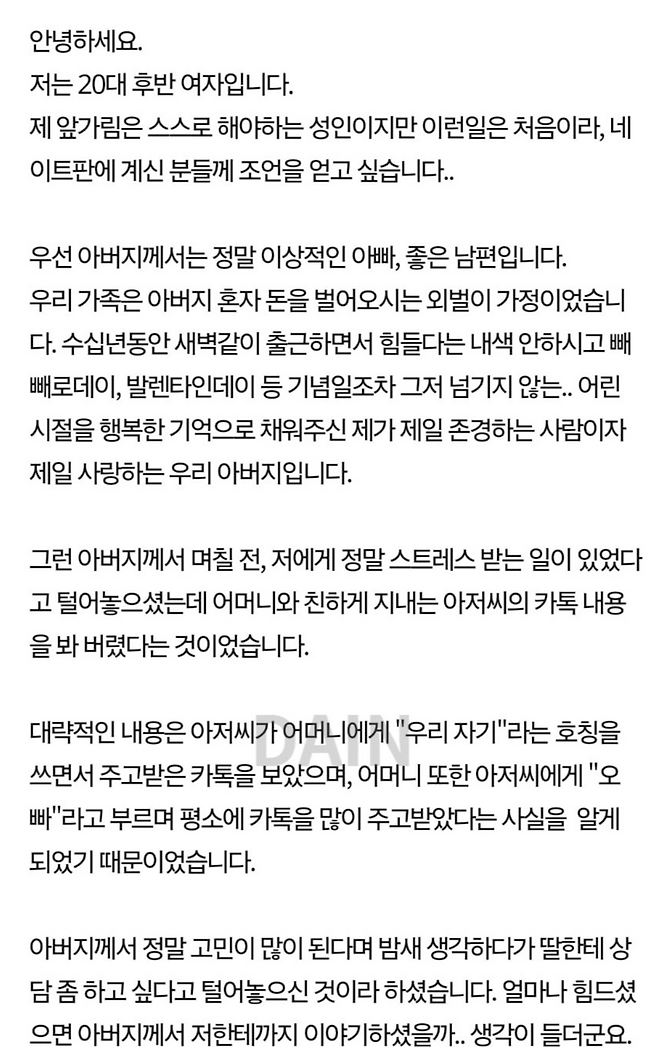 안녕하세요.
저는 20대 후반 여자입니다.
제 앞가림은 스스로 해야하는 성인이지만 이런일은 처음이라, 네이트판에 계신 분들께 조언을 얻고 싶습니다..

우선 아버지께서는 정말 이상적인 아빠, 좋은 남편입니다.
우리 가족은 아버지 혼자 돈을 벌어오시는 외벌이 가정이었습니다. 수십년동안 새벽같이 출근하면서 힘들다는 내색 안하시고 빼빼로데이, 발렌타인데이 등 기념일조차 그저 넘기지 않는.. 어린 시절을 행복한 기억으로 채워주신 제가 제일 존경하는 사람이자 제일 사랑하는 우리 아버지입니다.

그런 아버지께서 며칠 전, 저에게 정말 스트레스 받는 일이 있었다고 털어놓으셨는데 어머니와 친하게 지내는 아저씨의 카톡 내용을 봐 버렸다는 것이었습니다.

대략적인 내용은 아저씨가 어머니에게 "우리 자기"라는 호칭을 쓰면서 주고받은 카톡을 보았으며, 어머니 또한 아저씨에게 "오빠"라고 부르며 평소에 카톡을 많이 주고받았다는 사실을 알게 되었기 때문이었습니다.

DAIN

아버지께서 정말 고민이 많이 된다며 밤새 생각하다가 딸한테 상담 좀 하고 싶다고 털어놓으신 것이라 하셨습니다. 얼마나 힘드셨으면 아버지께서 저한테까지 이야기하셨을까.. 생각이 들더군요.